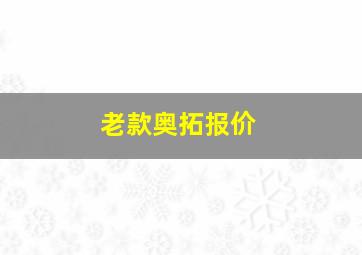 老款奥拓报价